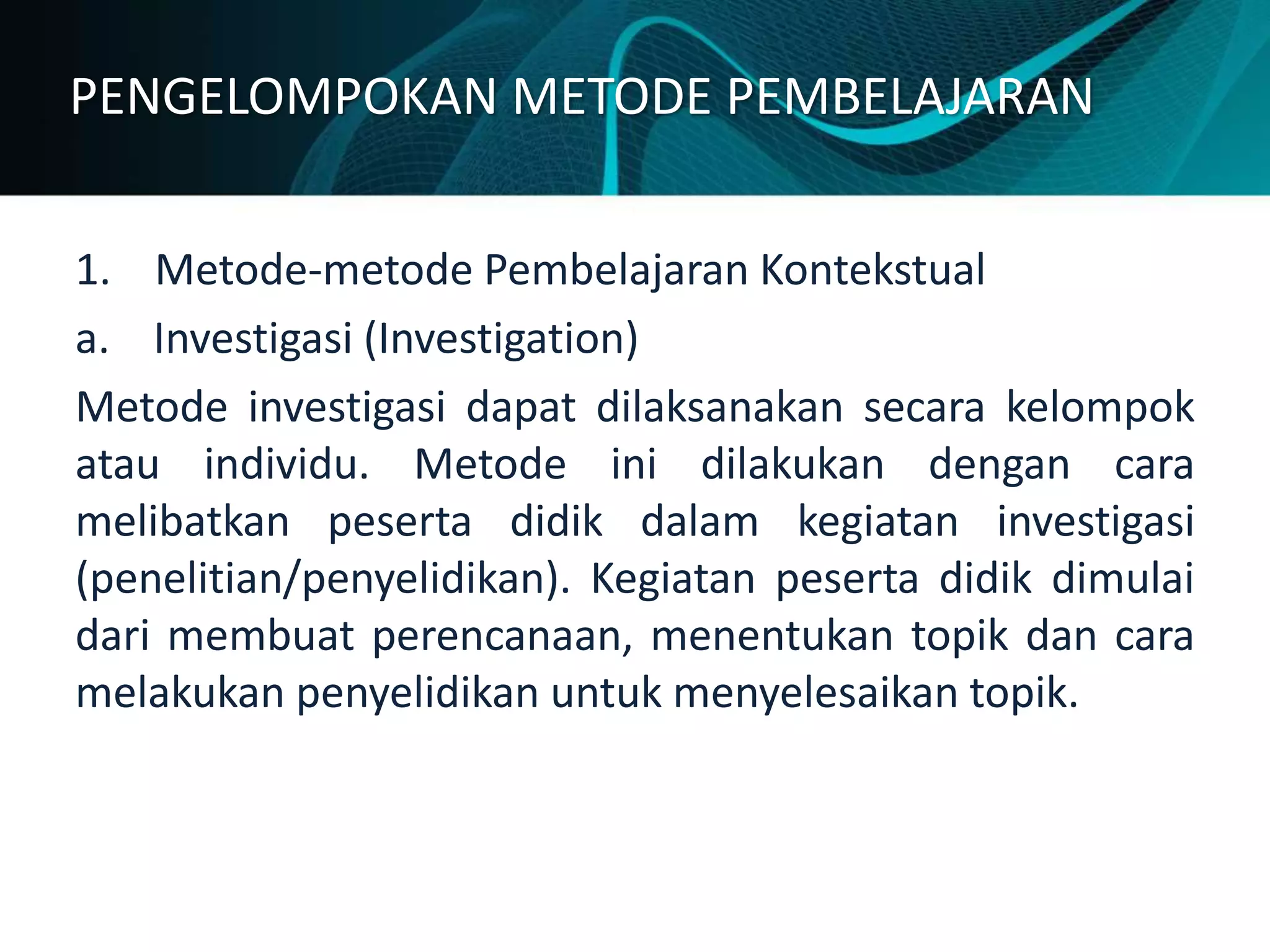 PENGELOMPOKAN METODE PEMBELAJARAN

1. Metode-metode Pembelajaran Kontekstual

a. Investigasi (Investigation)

Metode investigasi dapat dilaksanakan secara kelompok atau individu. Metode ini dilakukan dengan cara melibatkan peserta didik dalam kegiatan investigasi (penelitian/penyelidikan). Kegiatan peserta didik dimulai dari membuat perencanaan, menentukan topik dan cara melakukan penyelidikan untuk menyelesaikan topik.